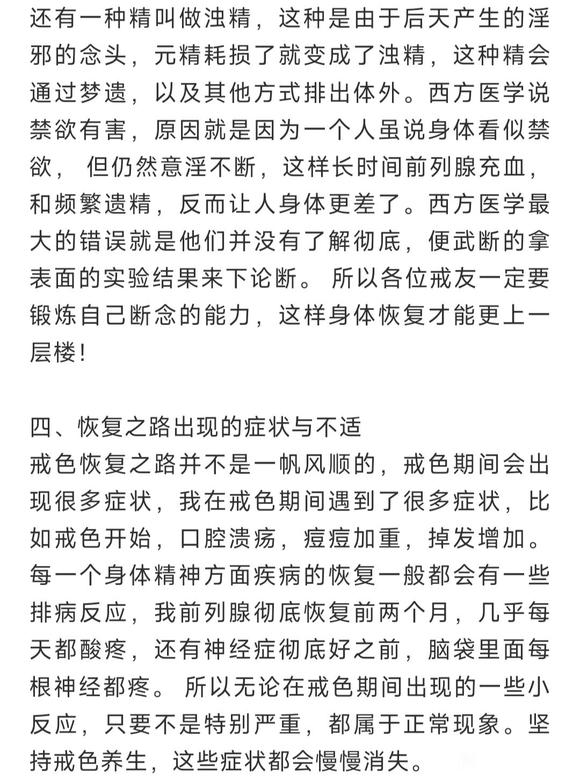 还有一种精叫做浊精，这种是由于后天产生的淫邪的念头，元精耗损了就变成了浊精，这种精会通过梦遗，以及其他方式排出体外。西方医学说禁欲有害，原因就是因为一个人虽说身体看似禁欲， 但仍然意淫不断，这样长时间前列腺充血，和频繁遗精，反而让人身体更差了。西方医学最大的错误就是他们并没有了解彻底，便武断的拿表面的实验结果来下论断。 所以各位戒友一定要锻炼自己断念的能力，这样身体恢复才能更上一层楼！

四、恢复之路出现的症状与不适
戒色恢复之路并不是一帆风顺的，戒色期间会出现很多症状，我在戒色期间遇到了很多症状，比如戒色开始，口腔溃疡，痘痘加重，掉发增加。每一个身体精神方面疾病的恢复一般都会有一些排病反应，我前列腺彻底恢复前两个月，几乎每天都酸疼，还有神经症彻底好之前，脑袋里面每根神经都疼。 所以无论在戒色期间出现的一些小反应，只要不是特别严重，都属于正常现象。坚持戒色养生，这些症状都会慢慢消失。